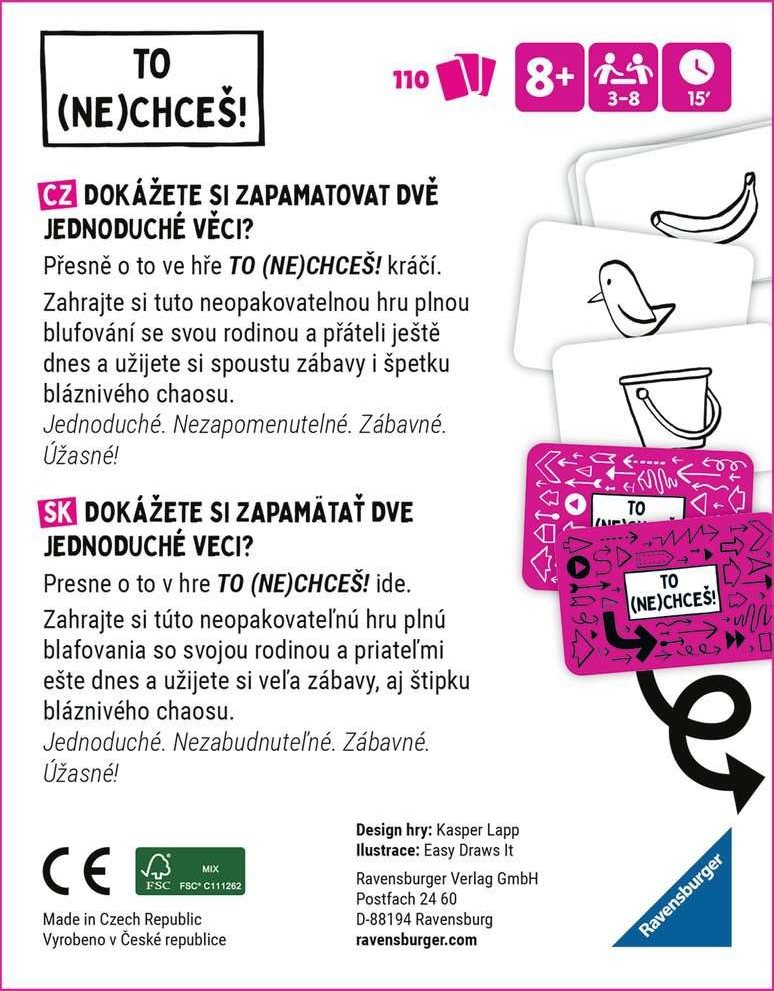 TO (NE)CHCEŠ!

110

8+

3–8

15'

CZ DOKÁŽETE SI ZAPAMATOVAT DVĚ JEDNODUCHÉ VĚCI?

Přesně o to ve hře TO (NE)CHCEŠ! kráčí.

Zahrajte si tuto neopakovatelnou hru plnou blufování se svou rodinou a přáteli ještě dnes a užijete si spoustu zábavy i špetku bláznivého chaosu.
Jednoduché. Nezapomenutelné. Zábavné. Úžasné!

SK DOKÁŽETE SI ZAPAMÄTAŤ DVE JEDNODUCHÉ VECI?

Presne o to v hre TO (NE)CHCEŠ! ide.

Zahrajte si túto neopakovateľnú hru plnú blafovania so svojou rodinou a priateľmi ešte dnes a užijete si veľa zábavy, aj štipku bláznivého chaosu.
Jednoduché. Nezabudnuteľné. Zábavné. Úžasné!

TO (NE)CHCEŠ!

TO (NE)CHCEŠ!

CE

MIX
FSC FSC® C111262

Made in Czech Republic
Vyrobeno v České republice

Design hry: Kasper Lapp
Ilustrace: Easy Draws It

Ravensburger Verlag GmbH
Postfach 24 60
D-88194 Ravensburg
ravensburger.com

Ravensburger